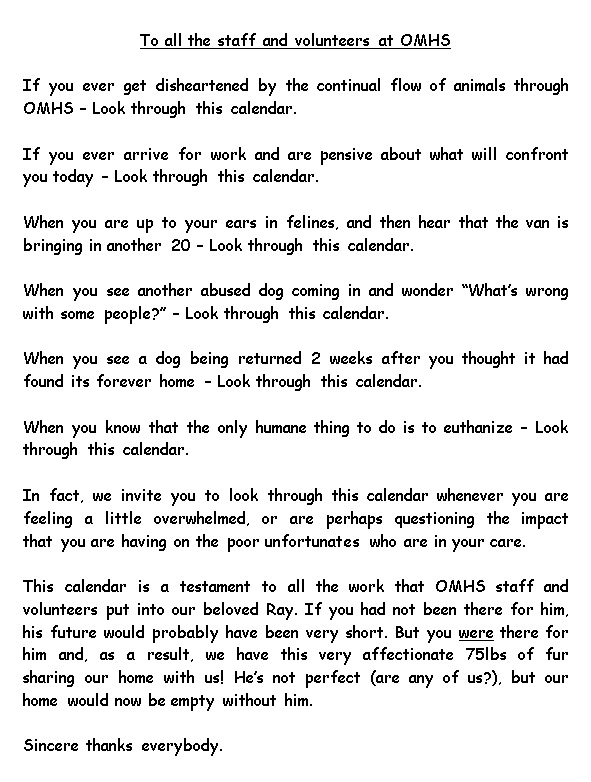 To all the staff and volunteers at OMHS

If you ever get disheartened by the continual flow of animals through OMHS – Look through this calendar.

If you ever arrive for work and are pensive about what will confront you today – Look through this calendar.

When you are up to your ears in felines, and then hear that the van is bringing in another 20 – Look through this calendar.

When you see another abused dog coming in and wonder "What's wrong with some people?" – Look through this calendar.

When you see a dog being returned 2 weeks after you thought it had found its forever home – Look through this calendar.

When you know that the only humane thing to do is to euthanize – Look through this calendar.

In fact, we invite you to look through this calendar whenever you are feeling a little overwhelmed, or are perhaps questioning the impact that you are having on the poor unfortunates who are in your care.

This calendar is a testament to all the work that OMHS staff and volunteers put into our beloved Ray. If you had not been there for him, his future would probably have been very short. But you were there for him and, as a result, we have this very affectionate 75lbs of fur sharing our home with us! He's not perfect (are any of us?), but our home would now be empty without him.

Sincere thanks everybody.